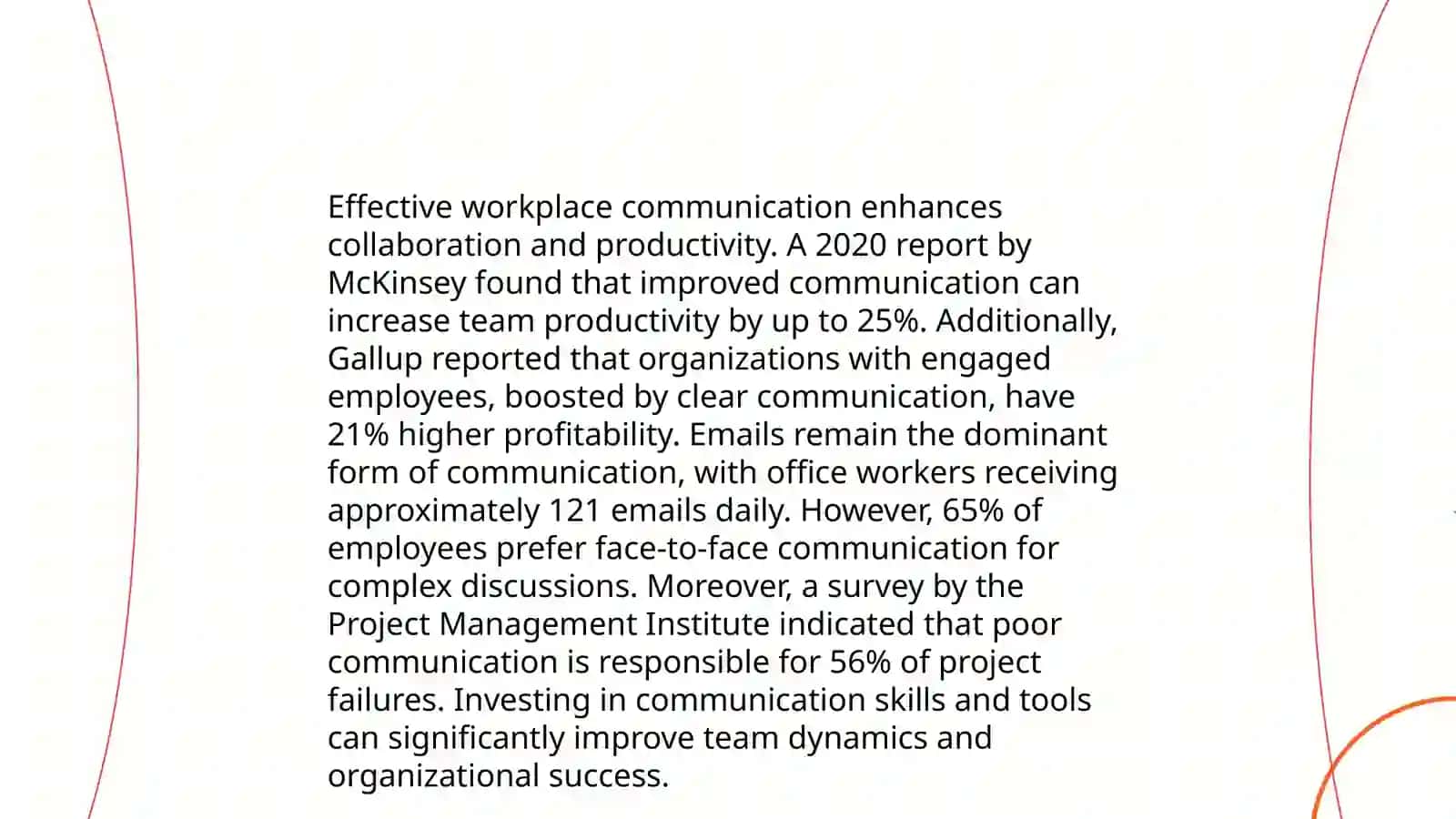 Effective workplace communication enhances collaboration and productivity. A 2020 report by McKinsey found that improved communication can increase team productivity by up to 25%. Additionally, Gallup reported that organizations with engaged employees, boosted by clear communication, have 21% higher profitability. Emails remain the dominant form of communication, with office workers receiving approximately 121 emails daily. However, 65% of employees prefer face-to-face communication for complex discussions. Moreover, a survey by the Project Management Institute indicated that poor communication is responsible for 56% of project failures. Investing in communication skills and tools can significantly improve team dynamics and organizational success.